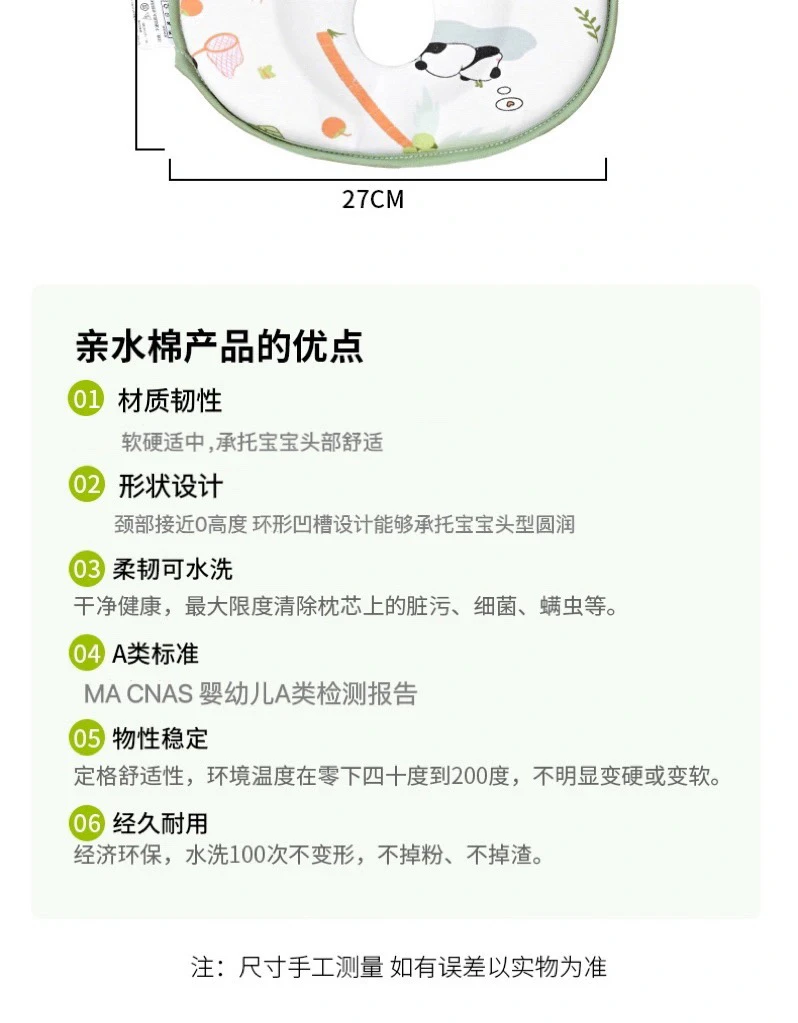 27CM

亲水棉产品的优点

01 材质韧性

软硬适中,承托宝宝头部舒适

02 形状设计

颈部接近0高度 环形凹槽设计能够承托宝宝头型圆润

03 柔韧可水洗

干净健康，最大限度清除枕芯上的脏污、细菌、螨虫等。

04 A类标准

MA CNAS 婴幼儿A类检测报告

05 物性稳定

定格舒适性，环境温度在零下四十度到200度，不明显变硬或变软。

06 经久耐用

经济环保，水洗100次不变形，不掉粉、不掉渣。

注：尺寸手工测量 如有误差以实物为准